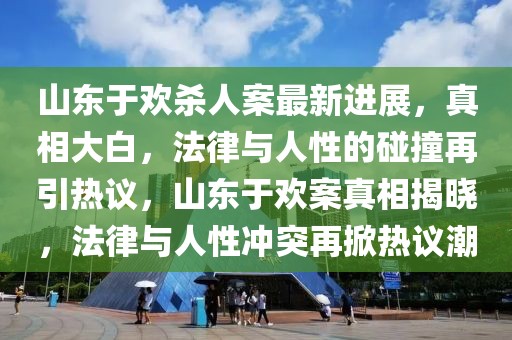 山东于欢杀人案最新进展，真相大白，法律与人性的碰撞再引热议，山东于欢案真相揭晓，法律与人性冲突再掀热议潮